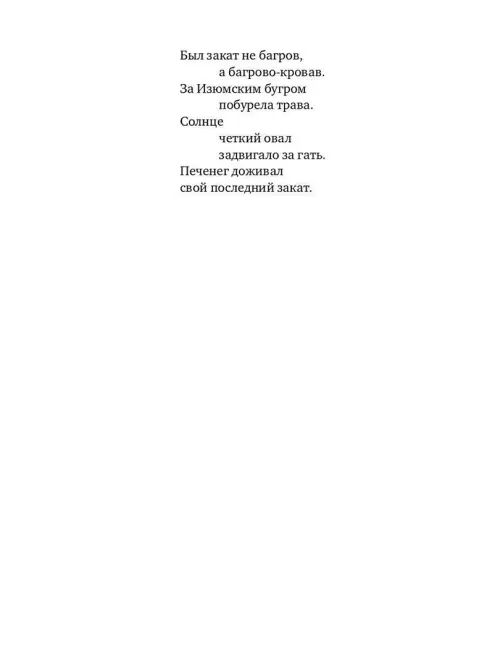 Был закат не багров,
а багрово-кровав.
За Изюмским бугром
побурела трава.
Солнце
четкий овал
задвигало за гать.
Печенег доживал
свой последний закат.